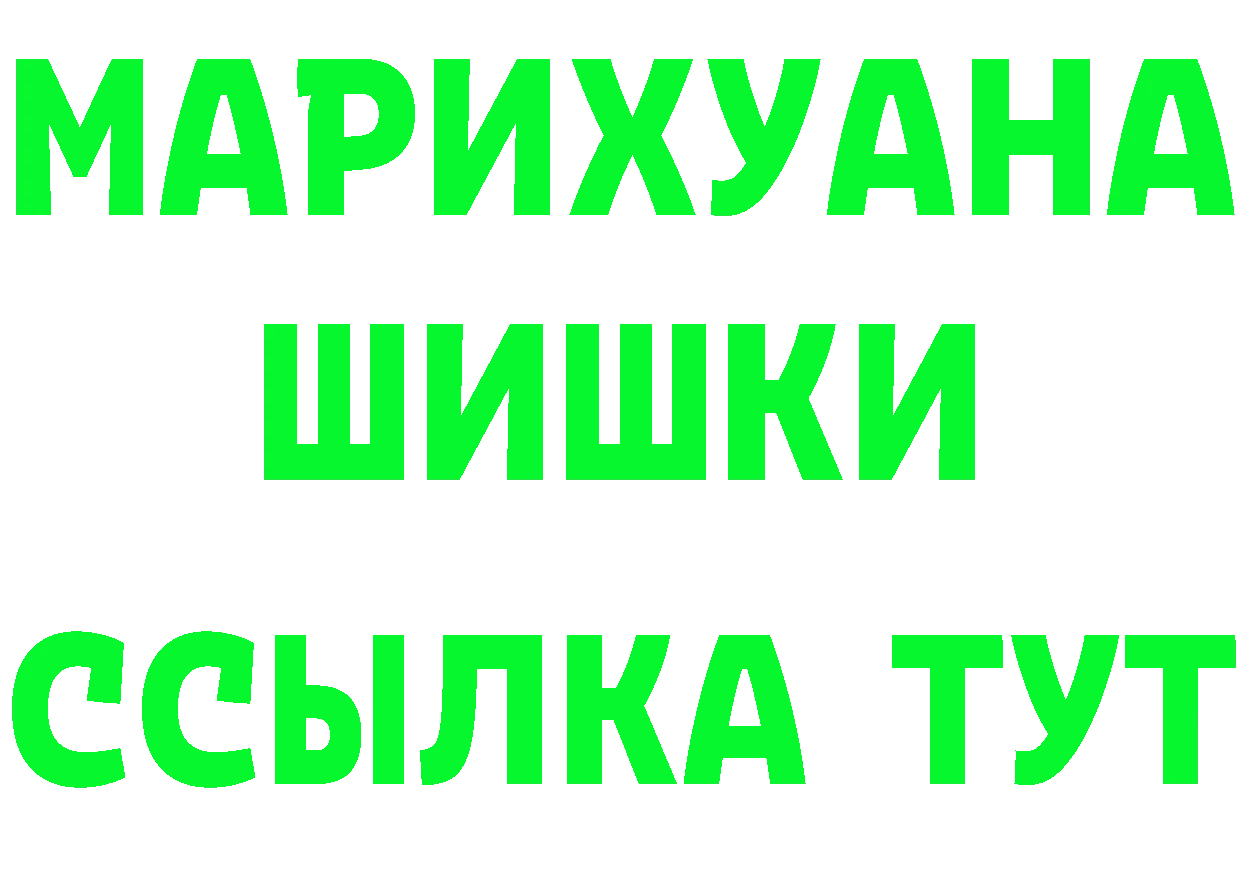 МАРИХУАНА
ШИШКИ
ССЫЛКА ТУТ